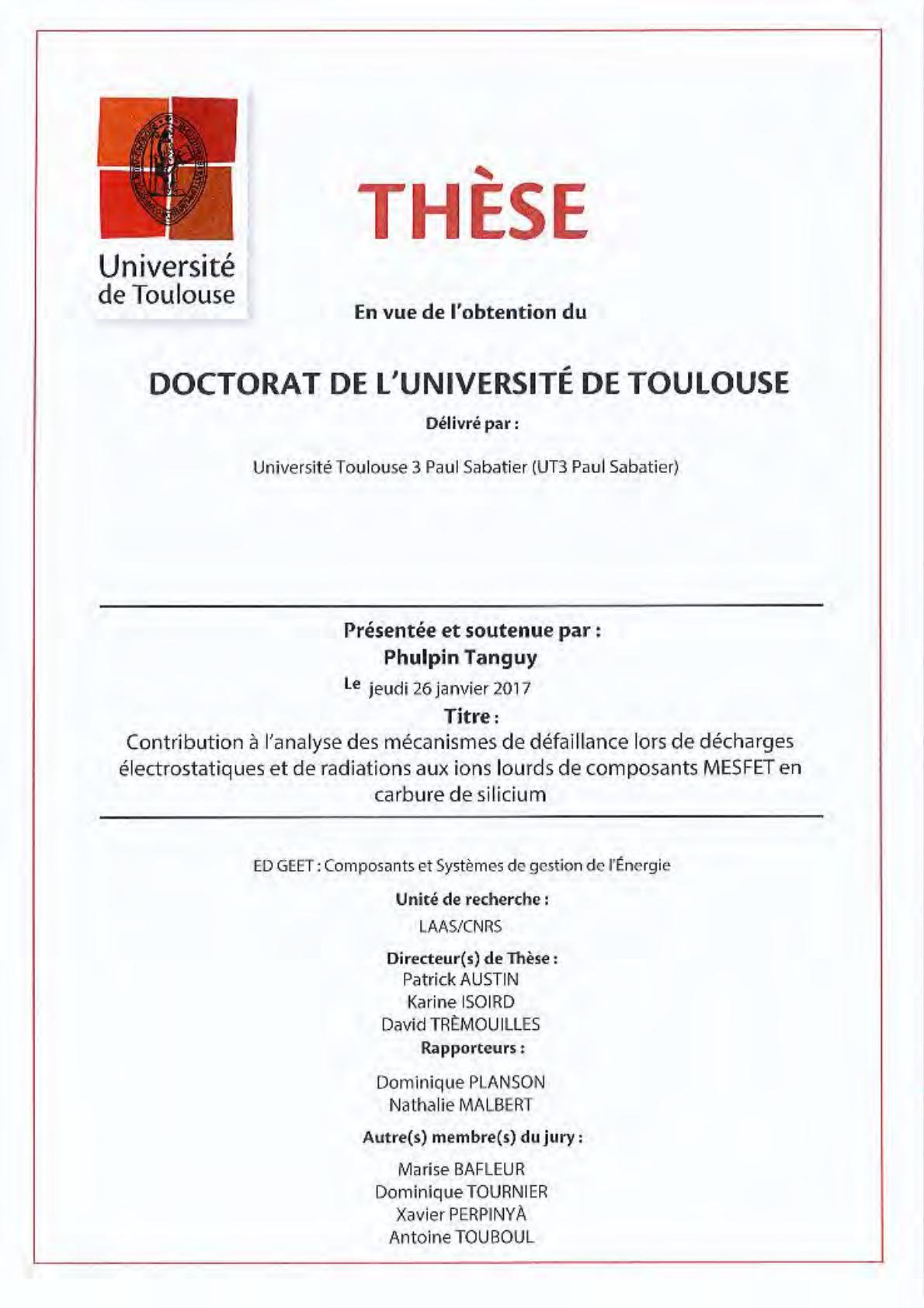 Université de Toulouse

THÈSE

En vue de l'obtention du

DOCTORAT DE L'UNIVERSITÉ DE TOULOUSE

Délivré par :

Université Toulouse 3 Paul Sabatier (UT3 Paul Sabatier)

Présentée et soutenue par :
Phulpin Tanguy
Le jeudi 26 janvier 2017
Titre :
Contribution à l'analyse des mécanismes de défaillance lors de décharges électrostatiques et de radiations aux ions lourds de composants MESFET en carbure de silicium

ED GEET : Composants et Systèmes de gestion de l'Énergie

Unité de recherche :
LAAS/CNRS

Directeur(s) de Thèse :
Patrick AUSTIN
Karine ISOIRD
David TRÈMOUILLES

Rapporteurs :
Dominique PLANSON
Nathalie MALBERT

Autre(s) membre(s) du jury :
Marise BAFLEUR
Dominique TOURNIER
Xavier PERPINYÀ
Antoine TOUBOUL